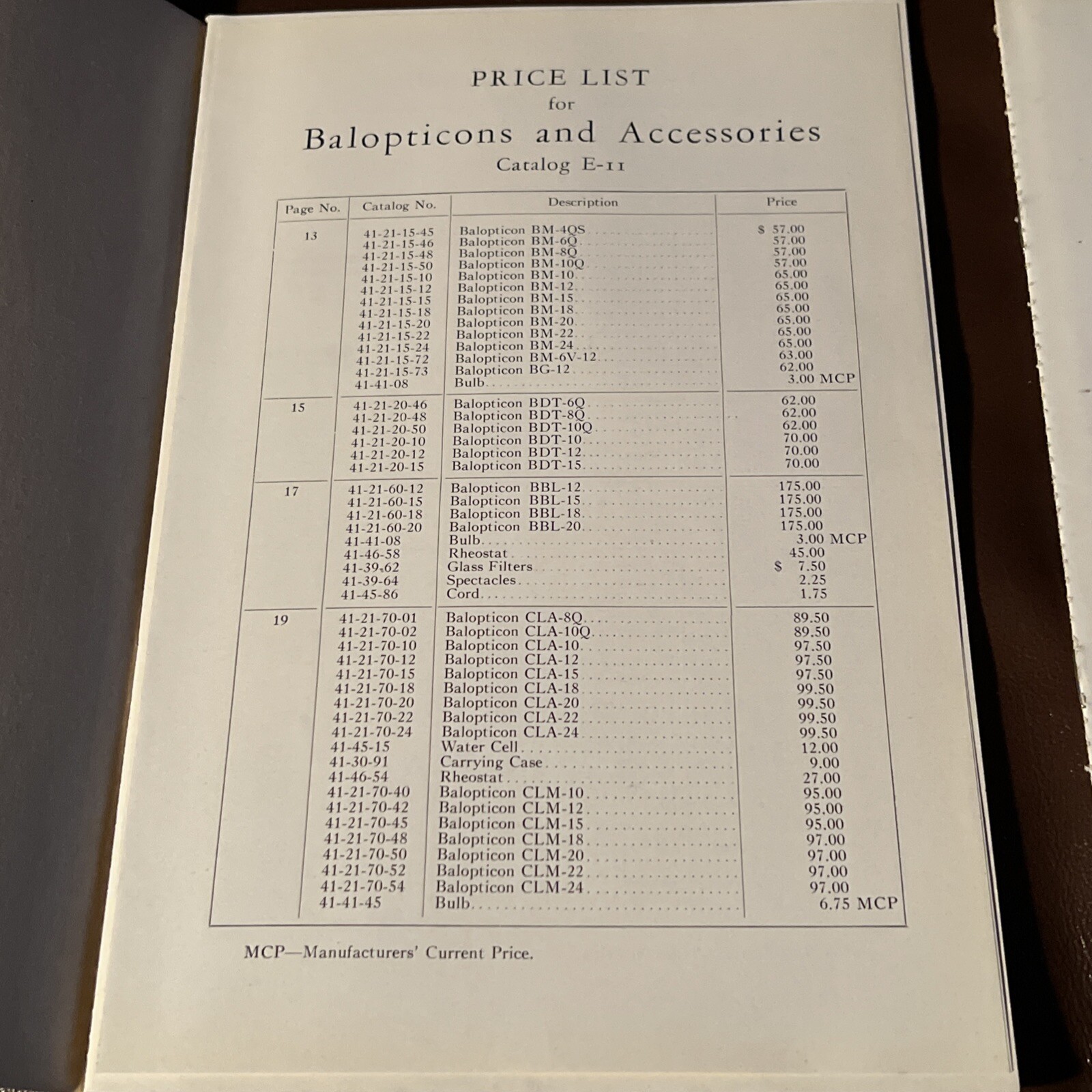 PRICE LIST
for
Balopticons and Accessories
Catalog E-11

| Page No. | Catalog No. | Description | Price |
|---|---|---|---|
| 13 | 41-21-15-45 | Balopticon BM-4QS | $ 57.00 |
| | 41-21-15-46 | Balopticon BM-6Q | 57.00 |
| | 41-21-15-48 | Balopticon BM-8Q | 57.00 |
| | 41-21-15-50 | Balopticon BM-10Q | 57.00 |
| | 41-21-15-10 | Balopticon BM-10 | 65.00 |
| | 41-21-15-12 | Balopticon BM-12 | 65.00 |
| | 41-21-15-15 | Balopticon BM-15 | 65.00 |
| | 41-21-15-18 | Balopticon BM-18 | 65.00 |
| | 41-21-15-20 | Balopticon BM-20 | 65.00 |
| | 41-21-15-22 | Balopticon BM-22 | 65.00 |
| | 41-21-15-24 | Balopticon BM-24 | 65.00 |
| | 41-21-15-72 | Balopticon BM-6V-12 | 63.00 |
| | 41-21-15-73 | Balopticon BG-12 | 62.00 |
| | 41-41-08 | Bulb | 3.00 MCP |
| 15 | 41-21-20-46 | Balopticon BDT-6Q | 62.00 |
| | 41-21-20-48 | Balopticon BDT-8Q | 62.00 |
| | 41-21-20-50 | Balopticon BDT-10Q | 62.00 |
| | 41-21-20-10 | Balopticon BDT-10 | 70.00 |
| | 41-21-20-12 | Balopticon BDT-12 | 70.00 |
| | 41-21-20-15 | Balopticon BDT-15 | 70.00 |
| 17 | 41-21-60-12 | Balopticon BBL-12 | 175.00 |
| | 41-21-60-15 | Balopticon BBL-15 | 175.00 |
| | 41-21-60-18 | Balopticon BBL-18 | 175.00 |
| | 41-21-60-20 | Balopticon BBL-20 | 175.00 |
| | 41-41-08 | Bulb | 3.00 MCP |
| | 41-46-58 | Rheostat | 45.00 |
| | 41-39-62 | Glass Filters | $ 7.50 |
| | 41-39-64 | Spectacles | 2.25 |
| | 41-45-86 | Cord | 1.75 |
| 19 | 41-21-70-01 | Balopticon CLA-8Q | 89.50 |
| | 41-21-70-02 | Balopticon CLA-10Q | 89.50 |
| | 41-21-70-10 | Balopticon CLA-10 | 97.50 |
| | 41-21-70-12 | Balopticon CLA-12 | 97.50 |
| | 41-21-70-15 | Balopticon CLA-15 | 97.50 |
| | 41-21-70-18 | Balopticon CLA-18 | 99.50 |
| | 41-21-70-20 | Balopticon CLA-20 | 99.50 |
| | 41-21-70-22 | Balopticon CLA-22 | 99.50 |
| | 41-21-70-24 | Balopticon CLA-24 | 99.50 |
| | 41-45-15 | Water Cell | 12.00 |
| | 41-30-91 | Carrying Case | 9.00 |
| | 41-46-54 | Rheostat | 27.00 |
| | 41-21-70-40 | Balopticon CLM-10 | 95.00 |
| | 41-21-70-42 | Balopticon CLM-12 | 95.00 |
| | 41-21-70-45 | Balopticon CLM-15 | 95.00 |
| | 41-21-70-48 | Balopticon CLM-18 | 97.00 |
| | 41-21-70-50 | Balopticon CLM-20 | 97.00 |
| | 41-21-70-52 | Balopticon CLM-22 | 97.00 |
| | 41-21-70-54 | Balopticon CLM-24 | 97.00 |
| | 41-41-45 | Bulb | 6.75 MCP |

MCP—Manufacturers' Current Price.